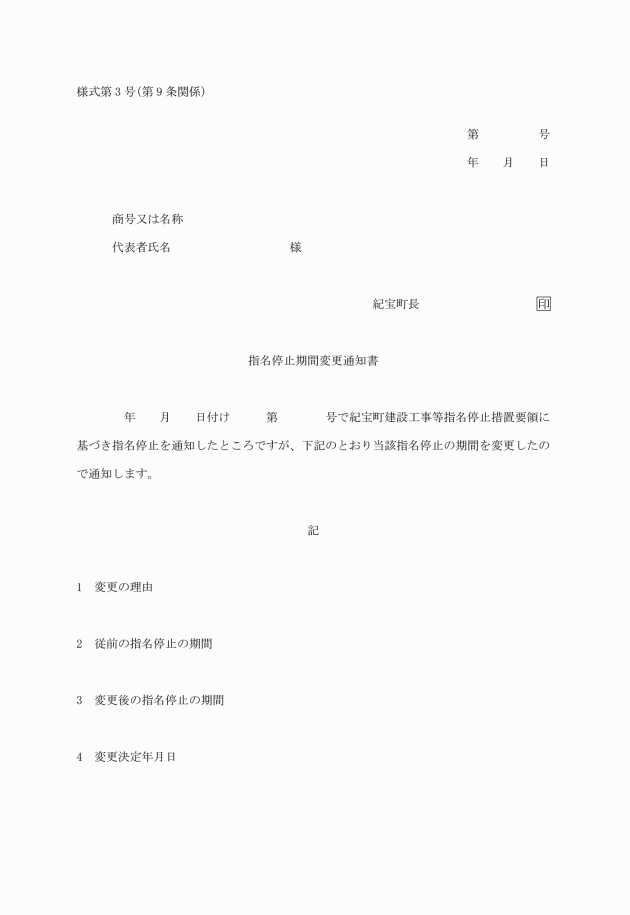 様式第３号(第９条関係)

第　　　号

年　月　日

商号又は名称

代表者氏名　　　　　様

紀宝町長　　　　　印

指名停止期間変更通知書

年　月　日付け　第　　号で紀宝町建設工事等指名停止措置要領に基づき指名停止を通知したところですが、下記のとおり当該指名停止の期間を変更したので通知します。

記

1　変更の理由

2　従前の指名停止の期間

3　変更後の指名停止の期間

4　変更決定年月日